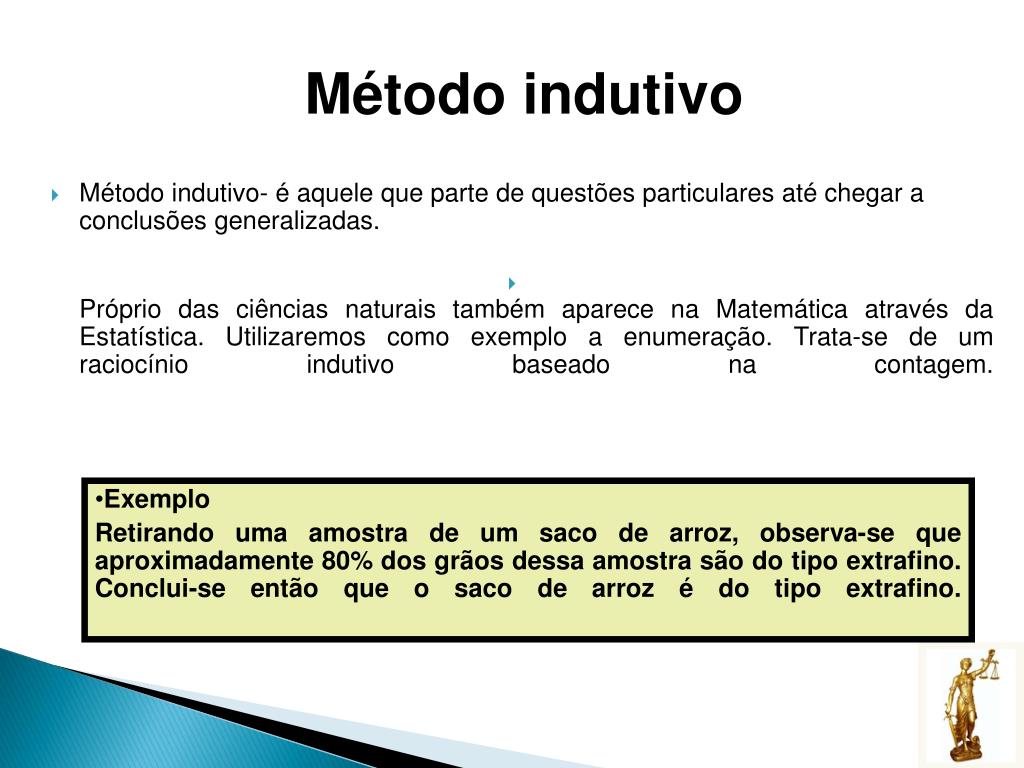 Método indutivo

Método indutivo- é aquele que parte de questões particulares até chegar a conclusões generalizadas.

Próprio das ciências naturais também aparece na Matemática através da Estatística. Utilizaremos como exemplo a enumeração. Trata-se de um raciocínio indutivo baseado na contagem.

•Exemplo
Retirando uma amostra de um saco de arroz, observa-se que aproximadamente 80% dos grãos dessa amostra são do tipo extrafino. Conclui-se então que o saco de arroz é do tipo extrafino.